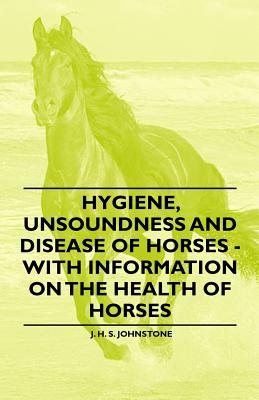 HYGIENE, UNSOUNDNESS AND DISEASE OF HORSES - WITH INFORMATION ON THE HEALTH OF HORSES

J. H. S. JOHNSTONE